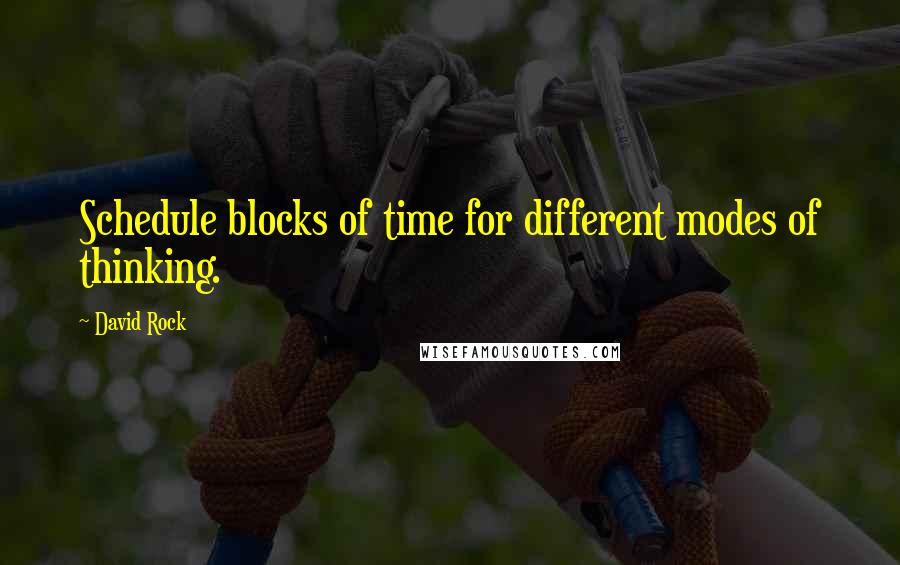 Schedule blocks of time for different modes of thinking.

~ David Rock

WISEFAMOUSQUOTES.COM